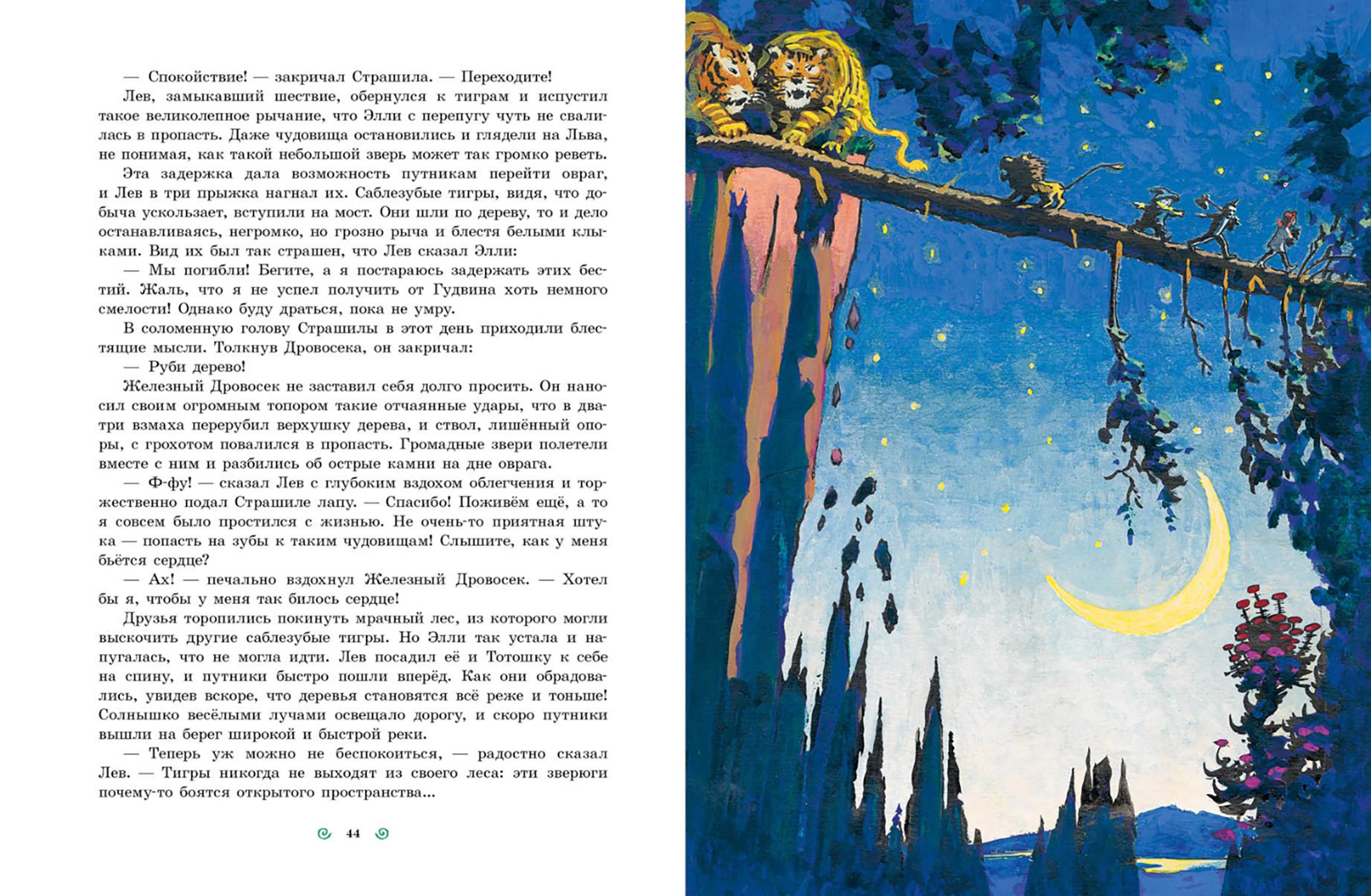 — Спокойствие! — закричал Страшила. — Переходите!

Лев, замыкавший шествие, обернулся к тиграм и испустил такое великолепное рычание, что Элли с перепугу чуть не свалилась в пропасть. Даже чудовища остановились и глядели на Льва, не понимая, как такой небольшой зверь может так громко реветь.

Эта задержка дала возможность путникам перейти овраг, и Лев в три прыжка нагнал их. Саблезубые тигры, видя, что добыча ускользает, вступили на мост. Они шли по дереву, то и дело останавливаясь, негромко, но грозно рыча и блестя белыми клыками. Вид их был так страшен, что Лев сказал Элли:

— Мы погибли! Бегите, а я постараюсь задержать этих бестий. Жаль, что я не успел получить от Гудвина хоть немного смелости! Однако буду драться, пока не умру.

В соломенную голову Страшилы в этот день приходили блестящие мысли. Толкнув Дровосека, он закричал:

— Руби дерево!

Железный Дровосек не заставил себя долго просить. Он наносил своим огромным топором такие отчаянные удары, что в два-три взмаха перерубил верхушку дерева, и ствол, лишённый опоры, с грохотом повалился в пропасть. Громадные звери полетели вместе с ним и разбились об острые камни на дне оврага.

— Ф-фу! — сказал Лев с глубоким вздохом облегчения и торжественно подал Страшиле лапу. — Спасибо! Поживём ещё, а то я совсем было простился с жизнью. Не очень-то приятная штука — попасть на зубы к таким чудовищам! Слышите, как у меня бьётся сердце?

— Ах! — печально вздохнул Железный Дровосек. — Хотел бы я, чтобы у меня так билось сердце!

Друзья торопились покинуть мрачный лес, из которого могли выскочить другие саблезубые тигры. Но Элли так устала и напугалась, что не могла идти. Лев посадил её и Тотошку к себе на спину, и путники быстро пошли вперёд. Как они обрадовались, увидев вскоре, что деревья становятся всё реже и тоньше! Солнышко весёлыми лучами освещало дорогу, и скоро путники вышли на берег широкой и быстрой реки.

— Теперь уж можно не беспокоиться, — радостно сказал Лев. — Тигры никогда не выходят из своего леса: эти зверюги почему-то боятся открытого пространства...

44